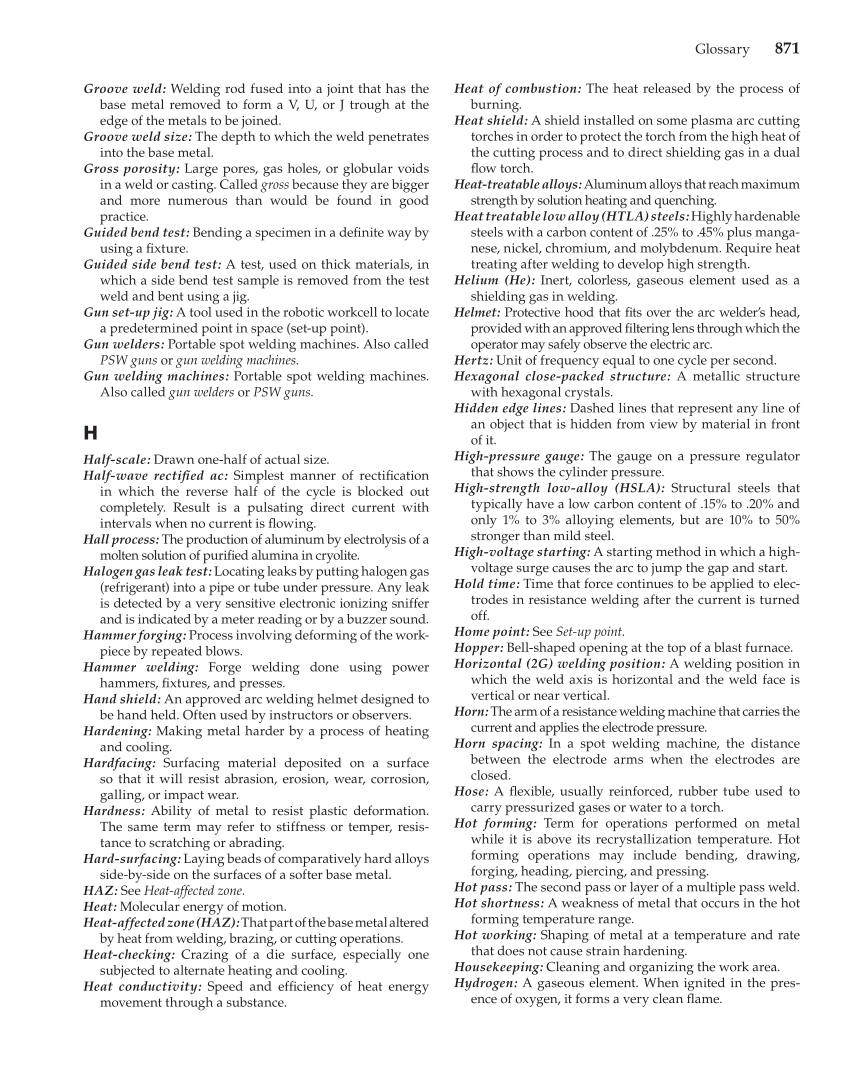 Glossary 871

Groove weld: Welding rod fused into a joint that has the base metal removed to form a V, U, or J trough at the edge of the metals to be joined.
Groove weld size: The depth to which the weld penetrates into the base metal.
Gross porosity: Large pores, gas holes, or globular voids in a weld or casting. Called gross because they are bigger and more numerous than would be found in good practice.
Guided bend test: Bending a specimen in a definite way by using a fixture.
Guided side bend test: A test, used on thick materials, in which a side bend test sample is removed from the test weld and bent using a jig.
Gun set-up jig: A tool used in the robotic workcell to locate a predetermined point in space (set-up point).
Gun welders: Portable spot welding machines. Also called PSW guns or gun welding machines.
Gun welding machines: Portable spot welding machines. Also called gun welders or PSW guns.

H

Half-scale: Drawn one-half of actual size.
Half-wave rectified ac: Simplest manner of rectification in which the reverse half of the cycle is blocked out completely. Result is a pulsating direct current with intervals when no current is flowing.
Hall process: The production of aluminum by electrolysis of a molten solution of purified alumina in cryolite.
Halogen gas leak test: Locating leaks by putting halogen gas (refrigerant) into a pipe or tube under pressure. Any leak is detected by a very sensitive electronic ionizing sniffer and is indicated by a meter reading or by a buzzer sound.
Hammer forging: Process involving deforming of the workpiece by repeated blows.
Hammer welding: Forge welding done using power hammers, fixtures, and presses.
Hand shield: An approved arc welding helmet designed to be hand held. Often used by instructors or observers.
Hardening: Making metal harder by a process of heating and cooling.
Hardfacing: Surfacing material deposited on a surface so that it will resist abrasion, erosion, wear, corrosion, galling, or impact wear.
Hardness: Ability of metal to resist plastic deformation. The same term may refer to stiffness or temper, resistance to scratching or abrading.
Hard-surfacing: Laying beads of comparatively hard alloys side-by-side on the surfaces of a softer base metal.
HAZ: See Heat-affected zone.
Heat: Molecular energy of motion.
Heat-affected zone (HAZ): That part of the base metal altered by heat from welding, brazing, or cutting operations.
Heat-checking: Crazing of a die surface, especially one subjected to alternate heating and cooling.
Heat conductivity: Speed and efficiency of heat energy movement through a substance.

Heat of combustion: The heat released by the process of burning.
Heat shield: A shield installed on some plasma arc cutting torches in order to protect the torch from the high heat of the cutting process and to direct shielding gas in a dual flow torch.
Heat-treatable alloys: Aluminum alloys that reach maximum strength by solution heating and quenching.
Heat treatable low alloy (HTLA) steels: Highly hardenable steels with a carbon content of .25% to .45% plus manganese, nickel, chromium, and molybdenum. Require heat treating after welding to develop high strength.
Helium (He): Inert, colorless, gaseous element used as a shielding gas in welding.
Helmet: Protective hood that fits over the arc welder's head, provided with an approved filtering lens through which the operator may safely observe the electric arc.
Hertz: Unit of frequency equal to one cycle per second.
Hexagonal close-packed structure: A metallic structure with hexagonal crystals.
Hidden edge lines: Dashed lines that represent any line of an object that is hidden from view by material in front of it.
High-pressure gauge: The gauge on a pressure regulator that shows the cylinder pressure.
High-strength low-alloy (HSLA): Structural steels that typically have a low carbon content of .15% to .20% and only 1% to 3% alloying elements, but are 10% to 50% stronger than mild steel.
High-voltage starting: A starting method in which a high-voltage surge causes the arc to jump the gap and start.
Hold time: Time that force continues to be applied to electrodes in resistance welding after the current is turned off.
Home point: See Set-up point.
Hopper: Bell-shaped opening at the top of a blast furnace.
Horizontal (2G) welding position: A welding position in which the weld axis is horizontal and the weld face is vertical or near vertical.
Horn: The arm of a resistance welding machine that carries the current and applies the electrode pressure.
Horn spacing: In a spot welding machine, the distance between the electrode arms when the electrodes are closed.
Hose: A flexible, usually reinforced, rubber tube used to carry pressurized gases or water to a torch.
Hot forming: Term for operations performed on metal while it is above its recrystallization temperature. Hot forming operations may include bending, drawing, forging, heading, piercing, and pressing.
Hot pass: The second pass or layer of a multiple pass weld.
Hot shortness: A weakness of metal that occurs in the hot forming temperature range.
Hot working: Shaping of metal at a temperature and rate that does not cause strain hardening.
Housekeeping: Cleaning and organizing the work area.
Hydrogen: A gaseous element. When ignited in the presence of oxygen, it forms a very clean flame.